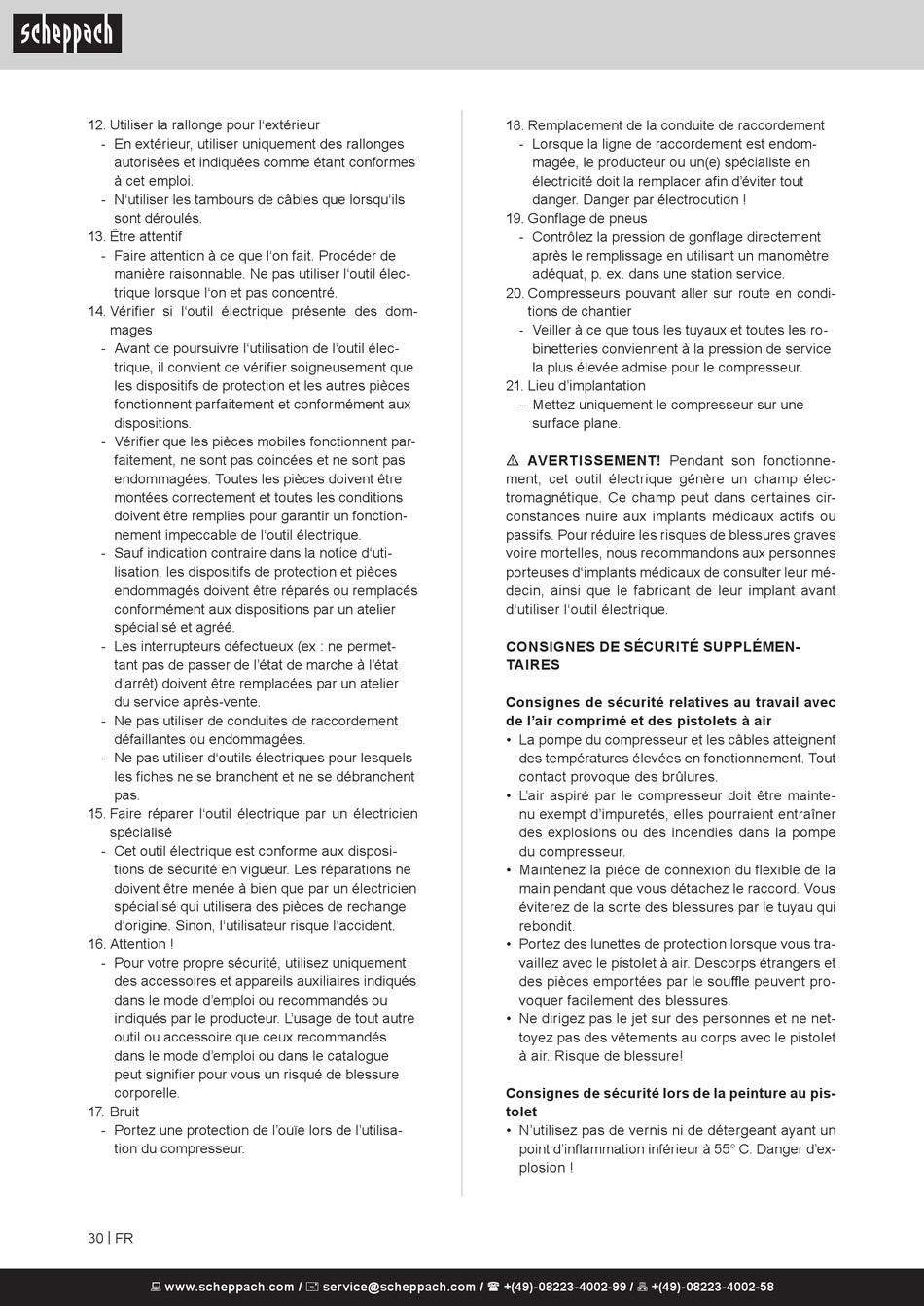 scheppach

12. Utiliser la rallonge pour l'extérieur
- En extérieur, utiliser uniquement des rallonges autorisées et indiquées comme étant conformes à cet emploi.
- N'utiliser les tambours de câbles que lorsqu'ils sont déroulés.
13. Être attentif
- Faire attention à ce que l'on fait. Procéder de manière raisonnable. Ne pas utiliser l'outil électrique lorsque l'on et pas concentré.
14. Vérifier si l'outil électrique présente des dommages
- Avant de poursuivre l'utilisation de l'outil électrique, il convient de vérifier soigneusement que les dispositifs de protection et les autres pièces fonctionnent parfaitement et conformément aux dispositions.
- Vérifier que les pièces mobiles fonctionnent parfaitement, ne sont pas coincées et ne sont pas endommagées. Toutes les pièces doivent être montées correctement et toutes les conditions doivent être remplies pour garantir un fonctionnement impeccable de l'outil électrique.
- Sauf indication contraire dans la notice d'utilisation, les dispositifs de protection et pièces endommagés doivent être réparés ou remplacés conformément aux dispositions par un atelier spécialisé et agréé.
- Les interrupteurs défectueux (ex : ne permettant pas de passer de l'état de marche à l'état d'arrêt) doivent être remplacées par un atelier du service après-vente.
- Ne pas utiliser de conduites de raccordement défaillantes ou endommagées.
- Ne pas utiliser d'outils électriques pour lesquels les fiches ne se branchent et ne se débranchent pas.
15. Faire réparer l'outil électrique par un électricien spécialisé
- Cet outil électrique est conforme aux dispositions de sécurité en vigueur. Les réparations ne doivent être menée à bien que par un électricien spécialisé qui utilisera des pièces de rechange d'origine. Sinon, l'utilisateur risque l'accident.
16. Attention !
- Pour votre propre sécurité, utilisez uniquement des accessoires et appareils auxiliaires indiqués dans le mode d'emploi ou recommandés ou indiqués par le producteur. L'usage de tout autre outil ou accessoire que ceux recommandés dans le mode d'emploi ou dans le catalogue peut signifier pour vous un risqué de blessure corporelle.
17. Bruit
- Portez une protection de l'ouïe lors de l'utilisation du compresseur.

18. Remplacement de la conduite de raccordement
- Lorsque la ligne de raccordement est endommagée, le producteur ou un(e) spécialiste en électricité doit la remplacer afin d'éviter tout danger. Danger par électrocution !
19. Gonflage de pneus
- Contrôlez la pression de gonflage directement après le remplissage en utilisant un manomètre adéquat, p. ex. dans une station service.
20. Compresseurs pouvant aller sur route en conditions de chantier
- Veiller à ce que tous les tuyaux et toutes les robinetteries conviennent à la pression de service la plus élevée admise pour le compresseur.
21. Lieu d'implantation
- Mettez uniquement le compresseur sur une surface plane.

⚠ AVERTISSEMENT! Pendant son fonctionnement, cet outil électrique génère un champ électromagnétique. Ce champ peut dans certaines circonstances nuire aux implants médicaux actifs ou passifs. Pour réduire les risques de blessures graves voire mortelles, nous recommandons aux personnes porteuses d'implants médicaux de consulter leur médecin, ainsi que le fabricant de leur implant avant d'utiliser l'outil électrique.

CONSIGNES DE SÉCURITÉ SUPPLÉMENTAIRES

Consignes de sécurité relatives au travail avec de l'air comprimé et des pistolets à air
• La pompe du compresseur et les câbles atteignent des températures élevées en fonctionnement. Tout contact provoque des brûlures.
• L'air aspiré par le compresseur doit être maintenu exempt d'impuretés, elles pourraient entraîner des explosions ou des incendies dans la pompe du compresseur.
• Maintenez la pièce de connexion du flexible de la main pendant que vous détachez le raccord. Vous éviterez de la sorte des blessures par le tuyau qui rebondit.
• Portez des lunettes de protection lorsque vous travaillez avec le pistolet à air. Descorps étrangers et des pièces emportées par le souffle peuvent provoquer facilement des blessures.
• Ne dirigez pas le jet sur des personnes et ne nettoyez pas des vêtements au corps avec le pistolet à air. Risque de blessure!

Consignes de sécurité lors de la peinture au pistolet
• N'utilisez pas de vernis ni de détergeant ayant un point d'inflammation inférieur à 55° C. Danger d'explosion !

30 | FR

www.scheppach.com / service@scheppach.com / +(49)-08223-4002-99 / +(49)-08223-4002-58